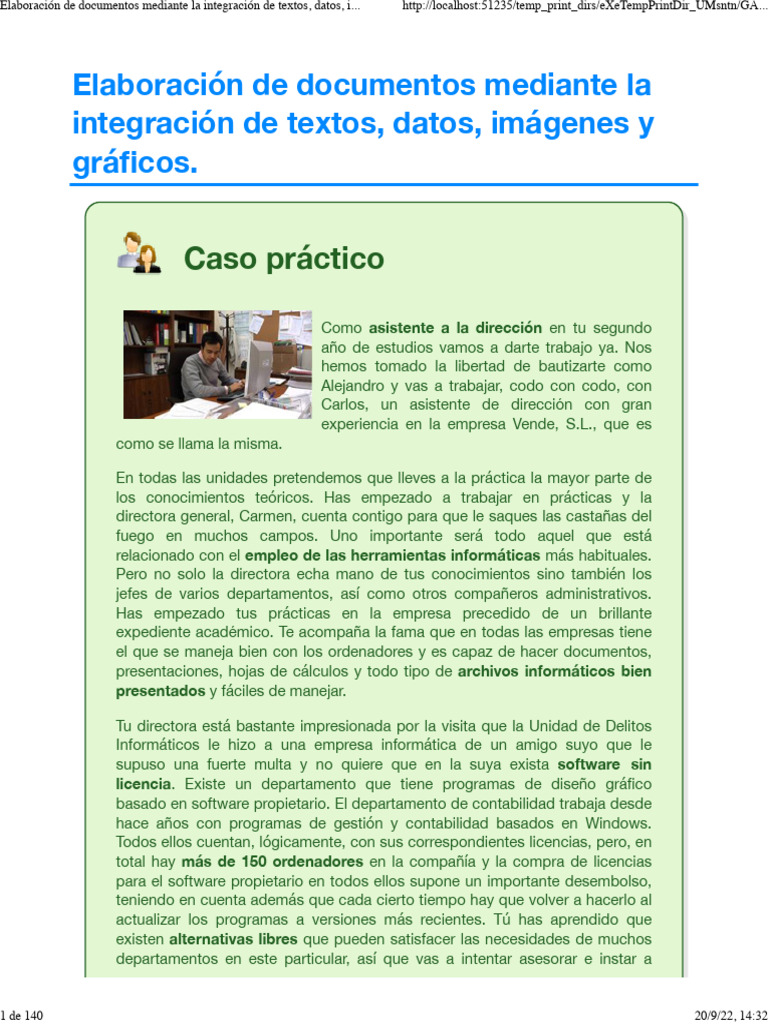 Elaboración de documentos mediante la integración de textos, datos, i... http://localhost:51235/temp_print_dirs/eXeTempPrintDir_UMsntn/GA...

Elaboración de documentos mediante la integración de textos, datos, imágenes y gráficos.

Caso práctico

Como asistente a la dirección en tu segundo año de estudios vamos a darte trabajo ya. Nos hemos tomado la libertad de bautizarte como Alejandro y vas a trabajar, codo con codo, con Carlos, un asistente de dirección con gran experiencia en la empresa Vende, S.L., que es como se llama la misma.

En todas las unidades pretendemos que lleves a la práctica la mayor parte de los conocimientos teóricos. Has empezado a trabajar en prácticas y la directora general, Carmen, cuenta contigo para que le saques las castañas del fuego en muchos campos. Uno importante será todo aquel que está relacionado con el empleo de las herramientas informáticas más habituales. Pero no solo la directora echa mano de tus conocimientos sino también los jefes de varios departamentos, así como otros compañeros administrativos. Has empezado tus prácticas en la empresa precedido de un brillante expediente académico. Te acompaña la fama que en todas las empresas tiene el que se maneja bien con los ordenadores y es capaz de hacer documentos, presentaciones, hojas de cálculos y todo tipo de archivos informáticos bien presentados y fáciles de manejar.

Tu directora está bastante impresionada por la visita que la Unidad de Delitos Informáticos le hizo a una empresa informática de un amigo suyo que le supuso una fuerte multa y no quiere que en la suya exista software sin licencia. Existe un departamento que tiene programas de diseño gráfico basado en software propietario. El departamento de contabilidad trabaja desde hace años con programas de gestión y contabilidad basados en Windows. Todos ellos cuentan, lógicamente, con sus correspondientes licencias, pero, en total hay más de 150 ordenadores en la compañía y la compra de licencias para el software propietario en todos ellos supone un importante desembolso, teniendo en cuenta además que cada cierto tiempo hay que volver a hacerlo al actualizar los programas a versiones más recientes. Tú has aprendido que existen alternativas libres que pueden satisfacer las necesidades de muchos departamentos en este particular, así que vas a intentar asesorar e instar a

1 de 140 20/9/22, 14:32